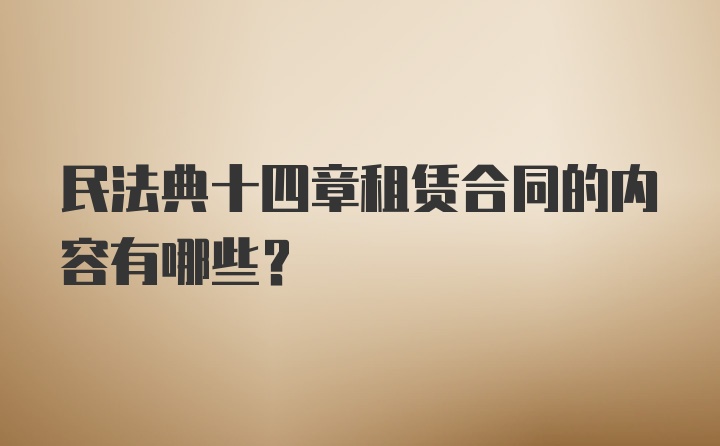 民法典十四章租赁合同的内容有哪些？